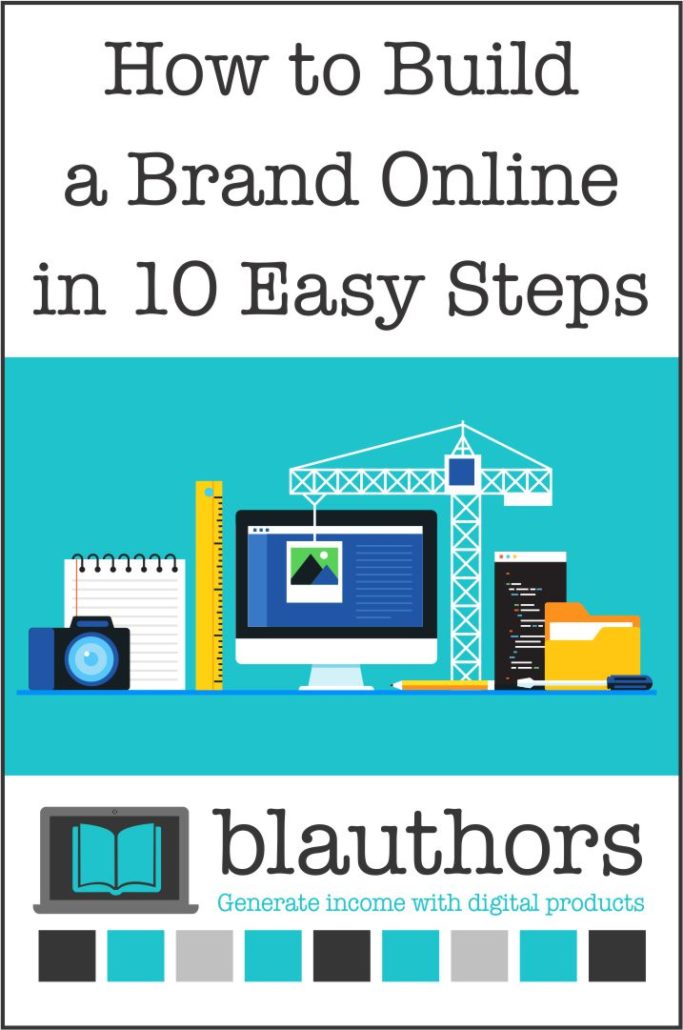 How to Build a Brand Online in 10 Easy Steps

blauthors
Generate income with digital products